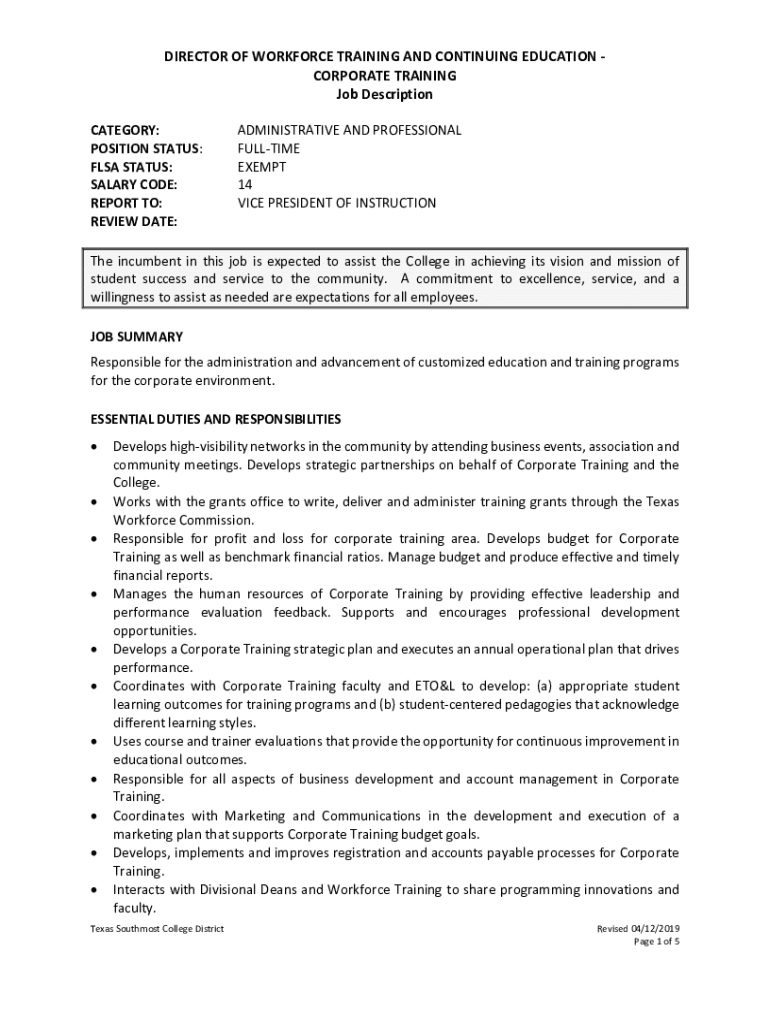 DIRECTOR OF WORKFORCE TRAINING AND CONTINUING EDUCATION - CORPORATE TRAINING
Job Description

| | |
|---|---|
| CATEGORY: | ADMINISTRATIVE AND PROFESSIONAL |
| POSITION STATUS: | FULL-TIME |
| FLSA STATUS: | EXEMPT |
| SALARY CODE: | 14 |
| REPORT TO: | VICE PRESIDENT OF INSTRUCTION |
| REVIEW DATE: | |

The incumbent in this job is expected to assist the College in achieving its vision and mission of student success and service to the community. A commitment to excellence, service, and a willingness to assist as needed are expectations for all employees.

JOB SUMMARY
Responsible for the administration and advancement of customized education and training programs for the corporate environment.

ESSENTIAL DUTIES AND RESPONSIBILITIES
• Develops high-visibility networks in the community by attending business events, association and community meetings. Develops strategic partnerships on behalf of Corporate Training and the College.
• Works with the grants office to write, deliver and administer training grants through the Texas Workforce Commission.
• Responsible for profit and loss for corporate training area. Develops budget for Corporate Training as well as benchmark financial ratios. Manage budget and produce effective and timely financial reports.
• Manages the human resources of Corporate Training by providing effective leadership and performance evaluation feedback. Supports and encourages professional development opportunities.
• Develops a Corporate Training strategic plan and executes an annual operational plan that drives performance.
• Coordinates with Corporate Training faculty and ETO&L to develop: (a) appropriate student learning outcomes for training programs and (b) student-centered pedagogies that acknowledge different learning styles.
• Uses course and trainer evaluations that provide the opportunity for continuous improvement in educational outcomes.
• Responsible for all aspects of business development and account management in Corporate Training.
• Coordinates with Marketing and Communications in the development and execution of a marketing plan that supports Corporate Training budget goals.
• Develops, implements and improves registration and accounts payable processes for Corporate Training.
• Interacts with Divisional Deans and Workforce Training to share programming innovations and faculty.

Texas Southmost College District
Revised 04/12/2019
Page 1 of 5